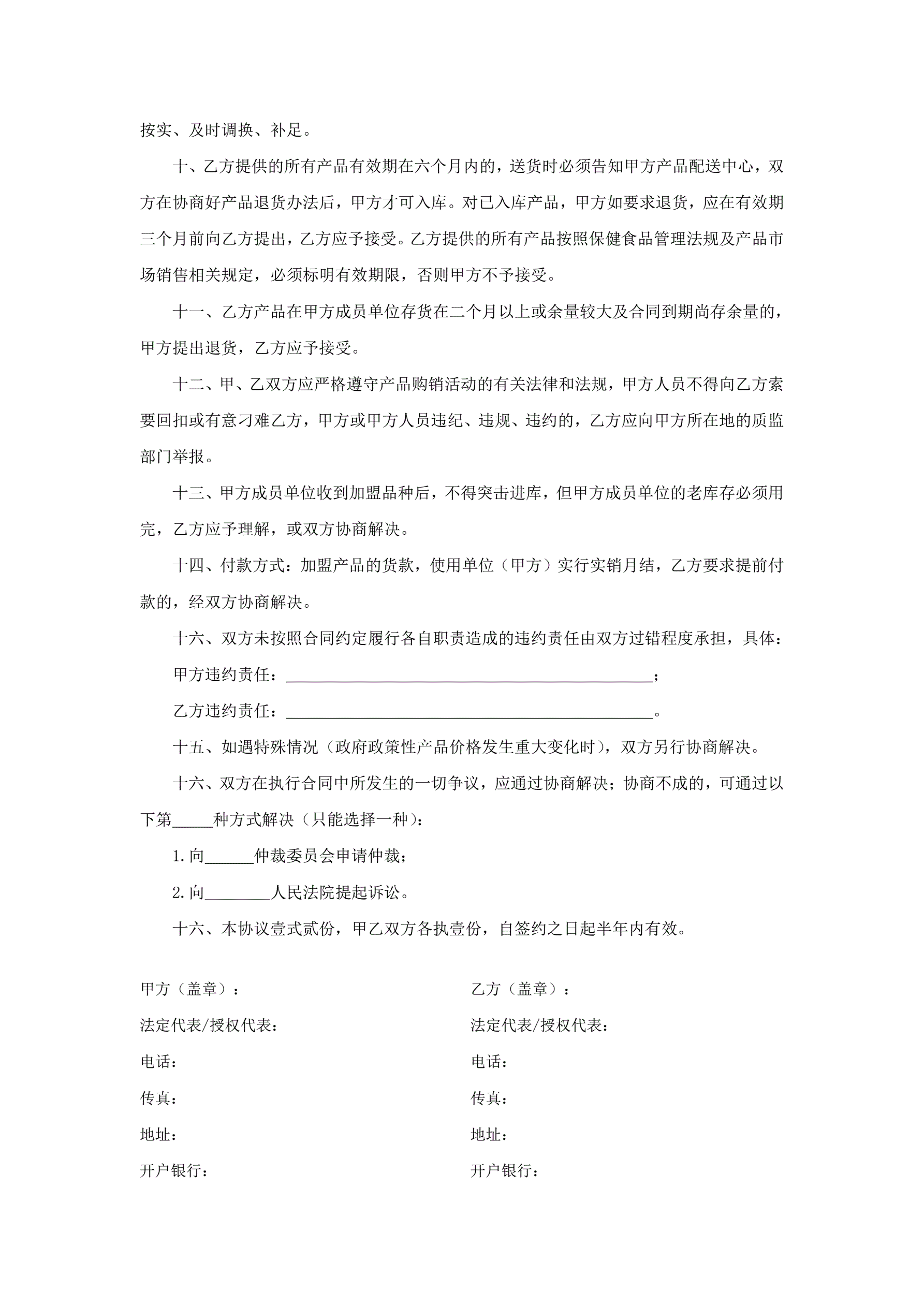 按实、及时调换、补足。

十、乙方提供的所有产品有效期在六个月内的，送货时必须告知甲方产品配送中心，双方在协商好产品退货办法后，甲方才可入库。对已入库产品，甲方如要求退货，应在有效期三个月前向乙方提出，乙方应予接受。乙方提供的所有产品按照保健食品管理法规及产品市场销售相关规定，必须标明有效期限，否则甲方不予接受。

十一、乙方产品在甲方成员单位存货在二个月以上或余量较大及合同到期尚存余量的，甲方提出退货，乙方应予接受。

十二、甲、乙双方应严格遵守产品购销活动的有关法律和法规，甲方人员不得向乙方索要回扣或有意刁难乙方，甲方或甲方人员违纪、违规、违约的，乙方应向甲方所在地的质监部门举报。

十三、甲方成员单位收到加盟品种后，不得突击进库，但甲方成员单位的老库存必须用完，乙方应予理解，或双方协商解决。

十四、付款方式：加盟产品的货款，使用单位（甲方）实行实销月结，乙方要求提前付款的，经双方协商解决。

十六、双方未按照合同约定履行各自职责造成的违约责任由双方过错程度承担，具体：

甲方违约责任：______________________________________________；

乙方违约责任：______________________________________________。

十五、如遇特殊情况（政府政策性产品价格发生重大变化时），双方另行协商解决。

十六、双方在执行合同中所发生的一切争议，应通过协商解决；协商不成的，可通过以下第_____种方式解决（只能选择一种）：

1.向______仲裁委员会申请仲裁；

2.向________人民法院提起诉讼。

十六、本协议壹式贰份，甲乙双方各执壹份，自签约之日起半年内有效。

甲方（盖章）：
法定代表/授权代表：
电话：
传真：
地址：
开户银行：

乙方（盖章）：
法定代表/授权代表：
电话：
传真：
地址：
开户银行：